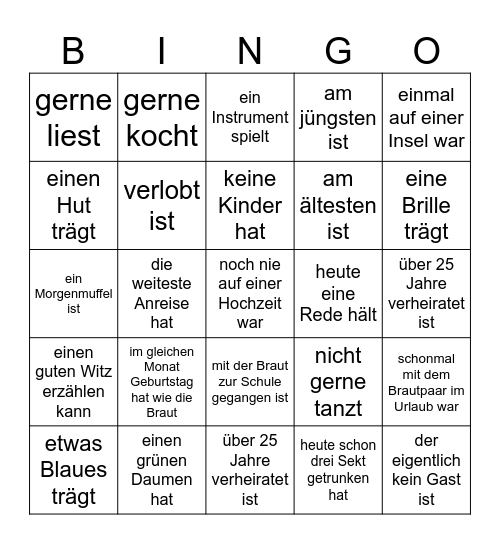 | B | I | N | G | O |
|---|---|---|---|---|
| gerne liest | gerne kocht | ein Instrument spielt | am jüngsten ist | einmal auf einer Insel war |
| einen Hut trägt | verlobt ist | keine Kinder hat | am ältesten ist | eine Brille trägt |
| ein Morgenmuffel ist | die weiteste Anreise hat | noch nie auf einer Hochzeit war | heute eine Rede hält | über 25 Jahre verheiratet ist |
| einen guten Witz erzählen kann | im gleichen Monat Geburtstag hat wie die Braut | mit der Braut zur Schule gegangen ist | nicht gerne tanzt | schonmal mit dem Brautpaar im Urlaub war |
| etwas Blaues trägt | einen grünen Daumen hat | über 25 Jahre verheiratet ist | heute schon drei Sekt getrunken hat | der eigentlich kein Gast ist |